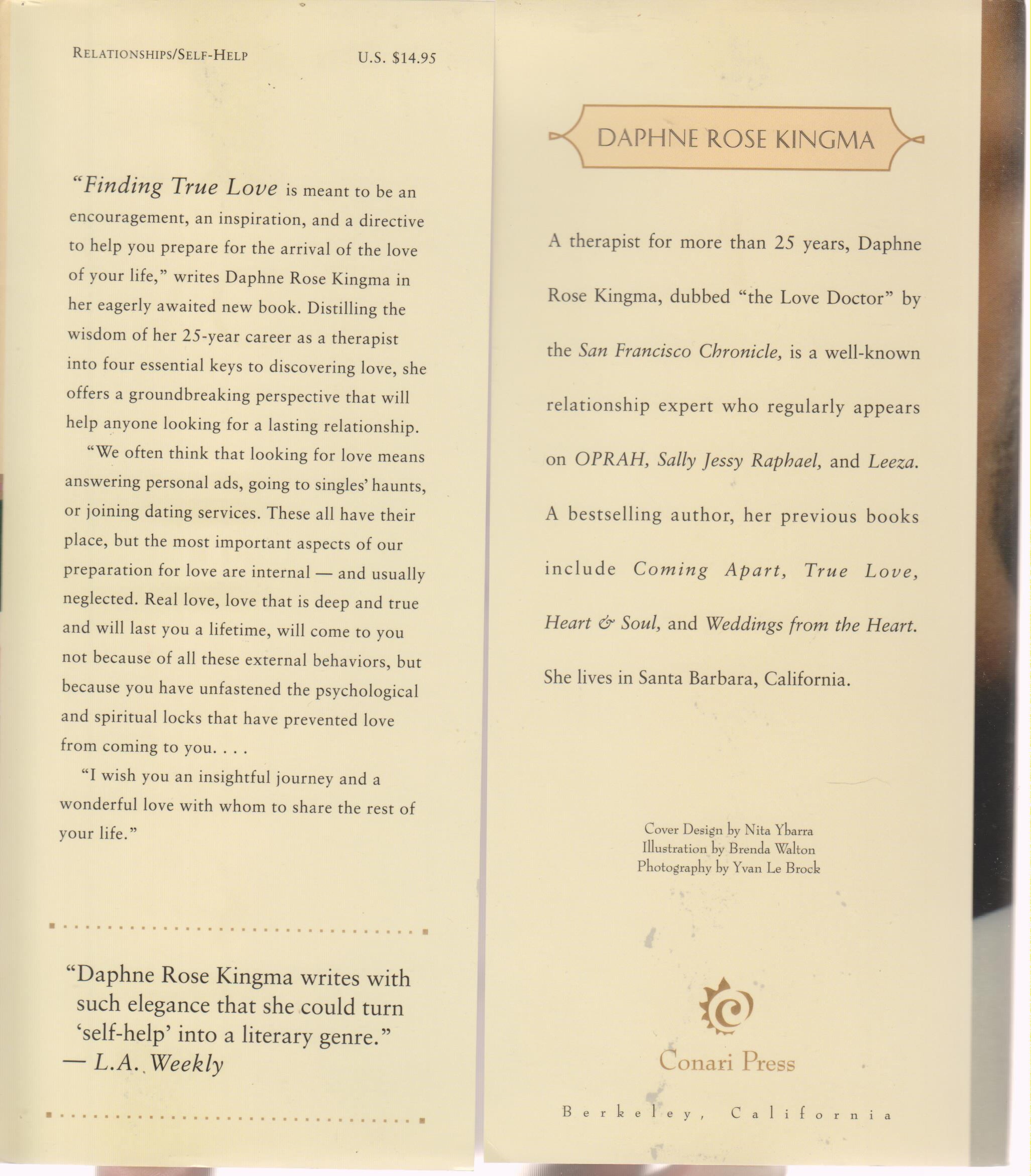 RELATIONSHIPS/SELF-HELP

U.S. $14.95

"Finding True Love is meant to be an encouragement, an inspiration, and a directive to help you prepare for the arrival of the love of your life," writes Daphne Rose Kingma in her eagerly awaited new book. Distilling the wisdom of her 25-year career as a therapist into four essential keys to discovering love, she offers a groundbreaking perspective that will help anyone looking for a lasting relationship.

"We often think that looking for love means answering personal ads, going to singles' haunts, or joining dating services. These all have their place, but the most important aspects of our preparation for love are internal — and usually neglected. Real love, love that is deep and true and will last you a lifetime, will come to you not because of all these external behaviors, but because you have unfastened the psychological and spiritual locks that have prevented love from coming to you. . . .

"I wish you an insightful journey and a wonderful love with whom to share the rest of your life."

"Daphne Rose Kingma writes with such elegance that she could turn 'self-help' into a literary genre."
— L.A. Weekly

DAPHNE ROSE KINGMA

A therapist for more than 25 years, Daphne Rose Kingma, dubbed "the Love Doctor" by the San Francisco Chronicle, is a well-known relationship expert who regularly appears on OPRAH, Sally Jessy Raphael, and Leeza. A bestselling author, her previous books include Coming Apart, True Love, Heart & Soul, and Weddings from the Heart. She lives in Santa Barbara, California.

Cover Design by Nita Ybarra
Illustration by Brenda Walton
Photography by Yvan Le Brock

Conari Press

Berkeley, California